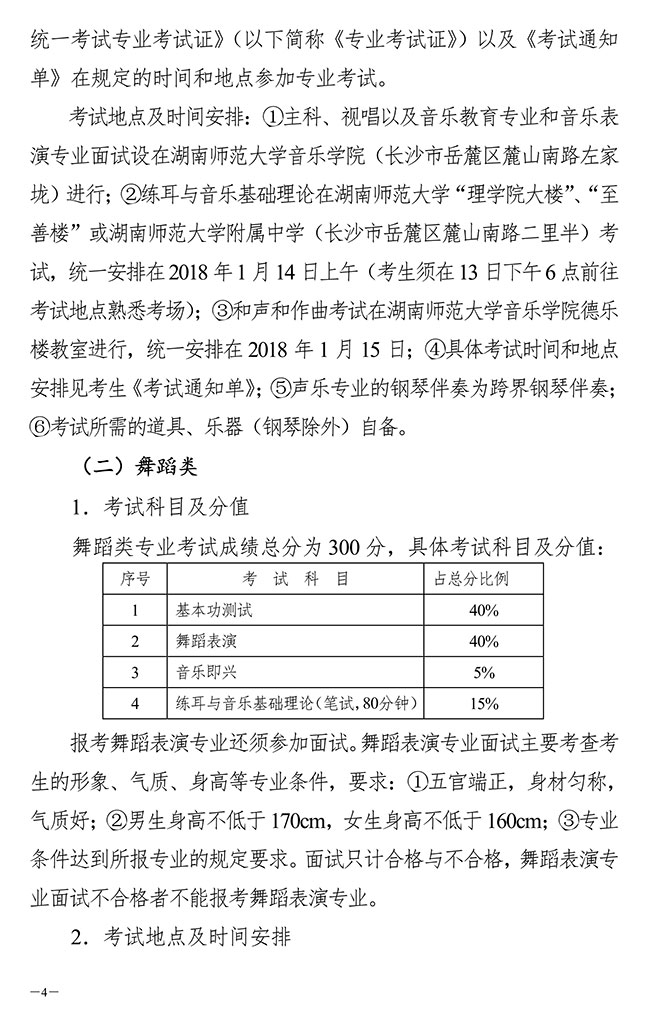 统一考试专业考试证》（以下简称《专业考试证》）以及《考试通知单》在规定的时间和地点参加专业考试。

考试地点及时间安排：①主科、视唱以及音乐教育专业和音乐表演专业面试设在湖南师范大学音乐学院（长沙市岳麓区麓山南路左家垅）进行；②练耳与音乐基础理论在湖南师范大学“理学院大楼”、“至善楼”或湖南师范大学附属中学（长沙市岳麓区麓山南路二里半）考试，统一安排在2018年1月14日上午（考生须在13日下午6点前往考试地点熟悉考场）；③和声和作曲考试在湖南师范大学音乐学院德乐楼教室进行，统一安排在2018年1月15日；④具体考试时间和地点安排见考生《考试通知单》；⑤声乐专业的钢琴伴奏为跨界钢琴伴奏；⑥考试所需的道具、乐器（钢琴除外）自备。

（二）舞蹈类

1．考试科目及分值

舞蹈类专业考试成绩总分为300分，具体考试科目及分值：

| 序号 | 考 试 科 目 | 占总分比例 |
|---|---|---|
| 1 | 基本功测试 | 40% |
| 2 | 舞蹈表演 | 40% |
| 3 | 音乐即兴 | 5% |
| 4 | 练耳与音乐基础理论（笔试，80分钟） | 15% |

报考舞蹈表演专业还须参加面试。舞蹈表演专业面试主要考查考生的形象、气质、身高等专业条件，要求：①五官端正，身材匀称，气质好；②男生身高不低于170cm，女生身高不低于160cm；③专业条件达到所报专业的规定要求。面试只计合格与不合格，舞蹈表演专业面试不合格者不能报考舞蹈表演专业。

2．考试地点及时间安排

—4—